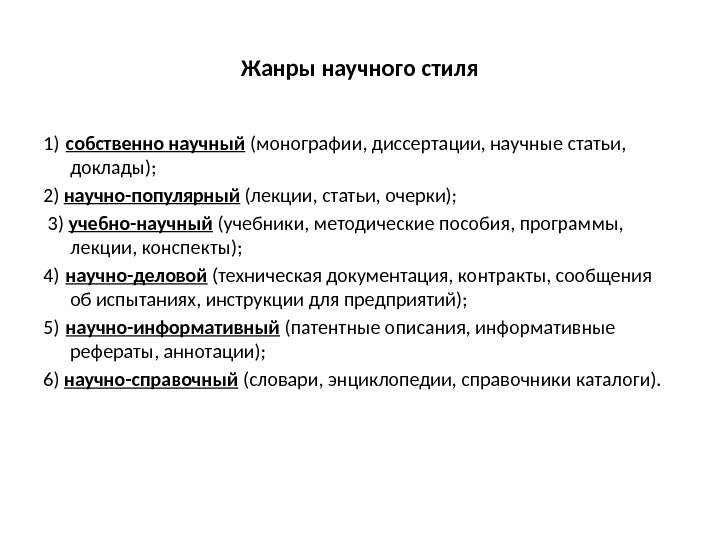 Жанры научного стиля

1) собственно научный (монографии, диссертации, научные статьи, доклады);

2) научно-популярный (лекции, статьи, очерки);

3) учебно-научный (учебники, методические пособия, программы, лекции, конспекты);

4) научно-деловой (техническая документация, контракты, сообщения об испытаниях, инструкции для предприятий);

5) научно-информативный (патентные описания, информативные рефераты, аннотации);

6) научно-справочный (словари, энциклопедии, справочники каталоги).